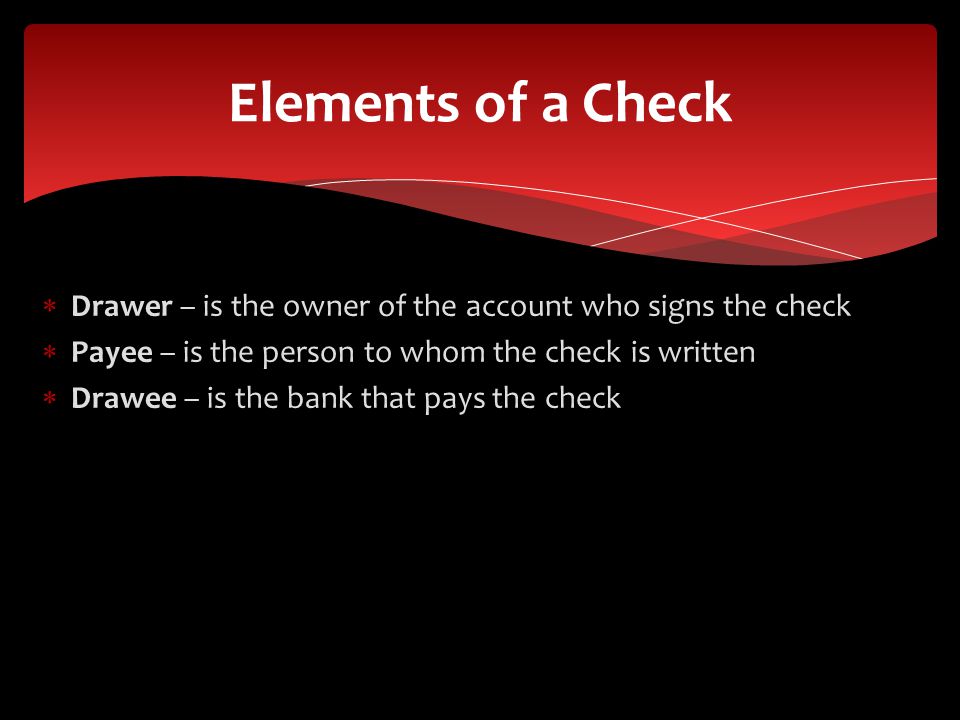 Elements of a Check

* Drawer – is the owner of the account who signs the check
* Payee – is the person to whom the check is written
* Drawee – is the bank that pays the check